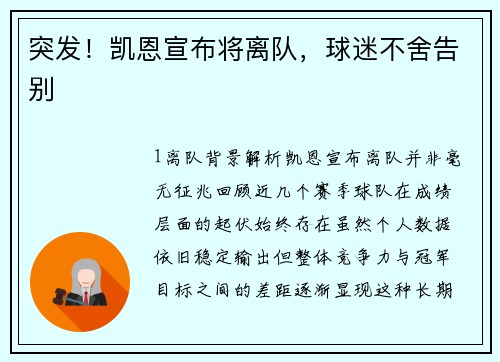 突发！凯恩宣布将离队，球迷不舍告别

1离队背景解析凯恩宣布离队并非毫无征兆回顾近几个赛季球队在成绩层面的起伏始终存在虽然个人数据依旧稳定输出但整体竞争力与冠军目标之间的差距逐渐显现这种长期